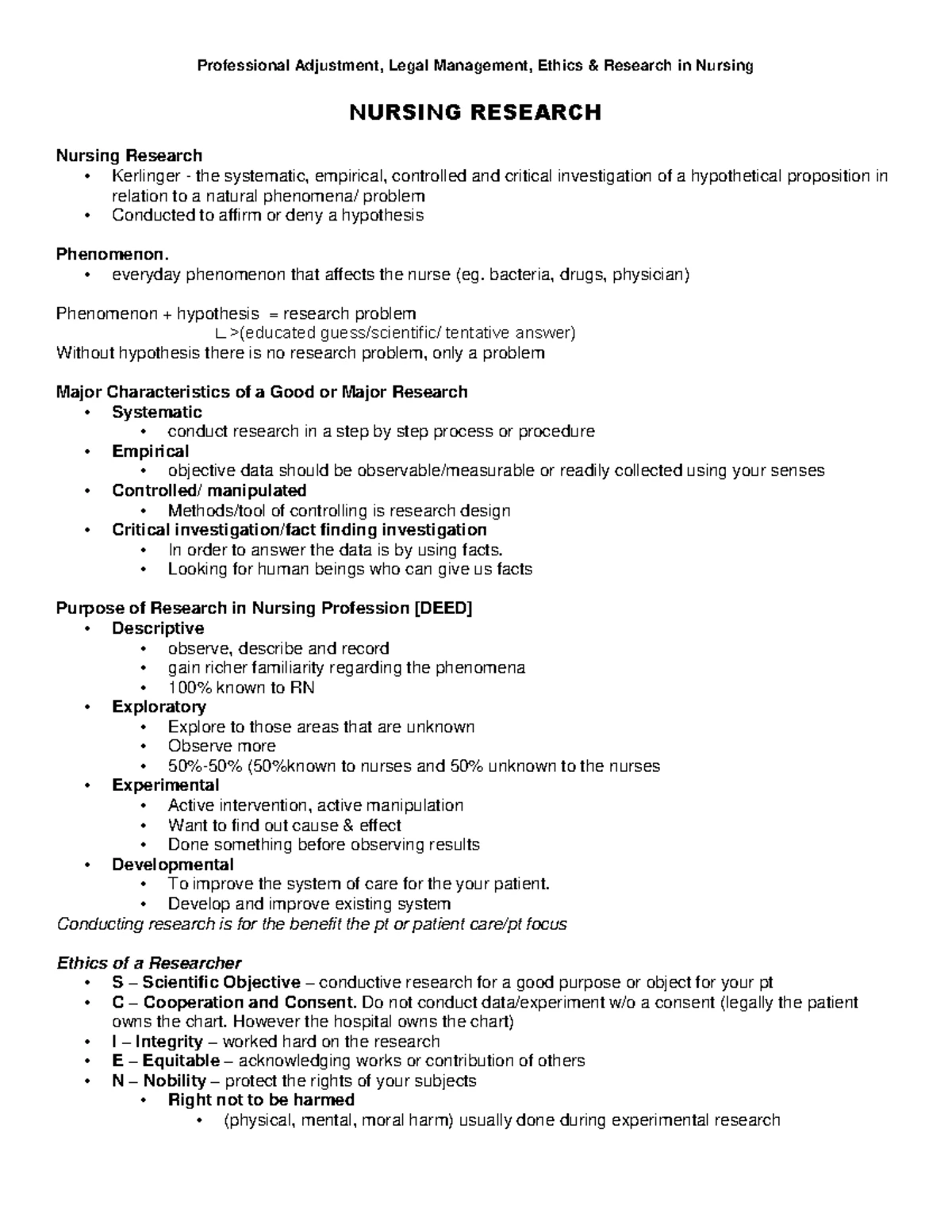 Professional Adjustment, Legal Management, Ethics & Research in Nursing

NURSING RESEARCH

Nursing Research
• Kerlinger - the systematic, empirical, controlled and critical investigation of a hypothetical proposition in relation to a natural phenomena/ problem
• Conducted to affirm or deny a hypothesis

Phenomenon.
• everyday phenomenon that affects the nurse (eg. bacteria, drugs, physician)

Phenomenon + hypothesis = research problem
∟>(educated guess/scientific/ tentative answer)
Without hypothesis there is no research problem, only a problem

Major Characteristics of a Good or Major Research
• Systematic
• conduct research in a step by step process or procedure
• Empirical
• objective data should be observable/measurable or readily collected using your senses
• Controlled/ manipulated
• Methods/tool of controlling is research design
• Critical investigation/fact finding investigation
• In order to answer the data is by using facts.
• Looking for human beings who can give us facts

Purpose of Research in Nursing Profession [DEED]
• Descriptive
• observe, describe and record
• gain richer familiarity regarding the phenomena
• 100% known to RN
• Exploratory
• Explore to those areas that are unknown
• Observe more
• 50%-50% (50%known to nurses and 50% unknown to the nurses
• Experimental
• Active intervention, active manipulation
• Want to find out cause & effect
• Done something before observing results
• Developmental
• To improve the system of care for the your patient.
• Develop and improve existing system
Conducting research is for the benefit the pt or patient care/pt focus

Ethics of a Researcher
• S – Scientific Objective – conductive research for a good purpose or object for your pt
• C – Cooperation and Consent. Do not conduct data/experiment w/o a consent (legally the patient owns the chart. However the hospital owns the chart)
• I – Integrity – worked hard on the research
• E – Equitable – acknowledging works or contribution of others
• N – Nobility – protect the rights of your subjects
• Right not to be harmed
• (physical, mental, moral harm) usually done during experimental research